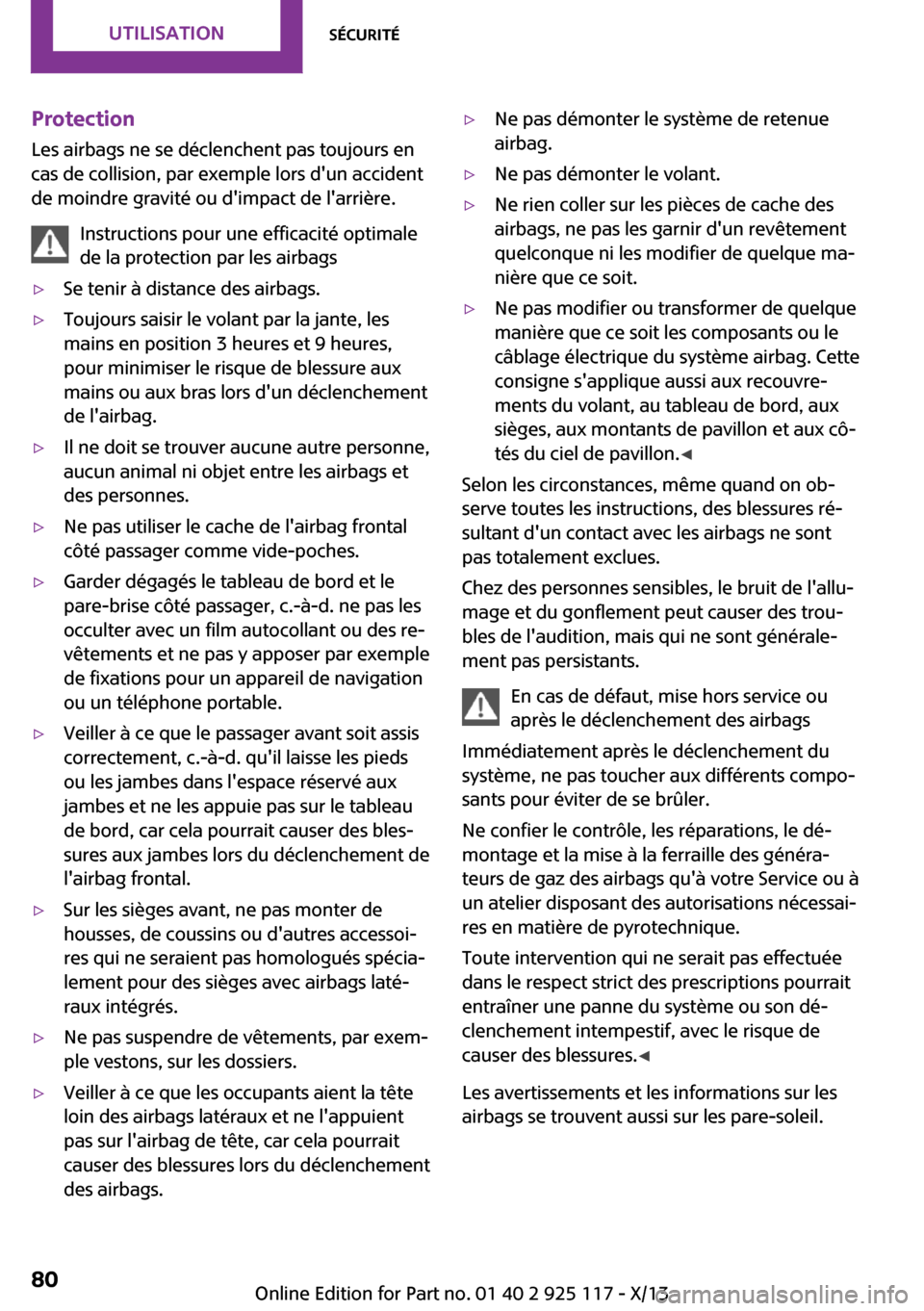 UTILISATION SÉCURITÉ

Protection

Les airbags ne se déclenchent pas toujours en cas de collision, par exemple lors d'un accident de moindre gravité ou d'impact de l'arrière.

Instructions pour une efficacité optimale de la protection par les airbags

▷ Se tenir à distance des airbags.

▷ Toujours saisir le volant par la jante, les mains en position 3 heures et 9 heures, pour minimiser le risque de blessure aux mains ou aux bras lors d'un déclenchement de l'airbag.

▷ Il ne doit se trouver aucune autre personne, aucun animal ni objet entre les airbags et des personnes.

▷ Ne pas utiliser le cache de l'airbag frontal côté passager comme vide-poches.

▷ Garder dégagés le tableau de bord et le pare-brise côté passager, c.-à-d. ne pas les occulter avec un film autocollant ou des revêtements et ne pas y apposer par exemple de fixations pour un appareil de navigation ou un téléphone portable.

▷ Veiller à ce que le passager avant soit assis correctement, c.-à-d. qu'il laisse les pieds ou les jambes dans l'espace réservé aux jambes et ne les appuie pas sur le tableau de bord, car cela pourrait causer des blessures aux jambes lors du déclenchement de l'airbag frontal.

▷ Sur les sièges avant, ne pas monter de housses, de coussins ou d'autres accessoires qui ne seraient pas homologués spécialement pour des sièges avec airbags latéraux intégrés.

▷ Ne pas suspendre de vêtements, par exemple vestons, sur les dossiers.

▷ Veiller à ce que les occupants aient la tête loin des airbags latéraux et ne l'appuient pas sur l'airbag de tête, car cela pourrait causer des blessures lors du déclenchement des airbags.

▷ Ne pas démonter le système de retenue airbag.

▷ Ne pas démonter le volant.

▷ Ne rien coller sur les pièces de cache des airbags, ne pas les garnir d'un revêtement quelconque ni les modifier de quelque manière que ce soit.

▷ Ne pas modifier ou transformer de quelque manière que ce soit les composants ou le câblage électrique du système airbag. Cette consigne s'applique aussi aux recouvrements du volant, au tableau de bord, aux sièges, aux montants de pavillon et aux côtés du ciel de pavillon.◀

Selon les circonstances, même quand on observe toutes les instructions, des blessures résultant d'un contact avec les airbags ne sont pas totalement exclues.

Chez des personnes sensibles, le bruit de l'allumage et du gonflement peut causer des troubles de l'audition, mais qui ne sont généralement pas persistants.

En cas de défaut, mise hors service ou après le déclenchement des airbags

Immédiatement après le déclenchement du système, ne pas toucher aux différents composants pour éviter de se brûler.

Ne confier le contrôle, les réparations, le démontage et la mise à la ferraille des générateurs de gaz des airbags qu'à votre Service ou à un atelier disposant des autorisations nécessaires en matière de pyrotechnique.

Toute intervention qui ne serait pas effectuée dans le respect strict des prescriptions pourrait entraîner une panne du système ou son déclenchement intempestif, avec le risque de causer des blessures.◀

Les avertissements et les informations sur les airbags se trouvent aussi sur les pare-soleil.

80

Online Edition for Part no. 01 40 2 925 117 - X/13
carmanualsonline.info